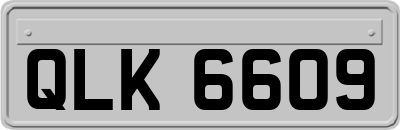 QLK 6609